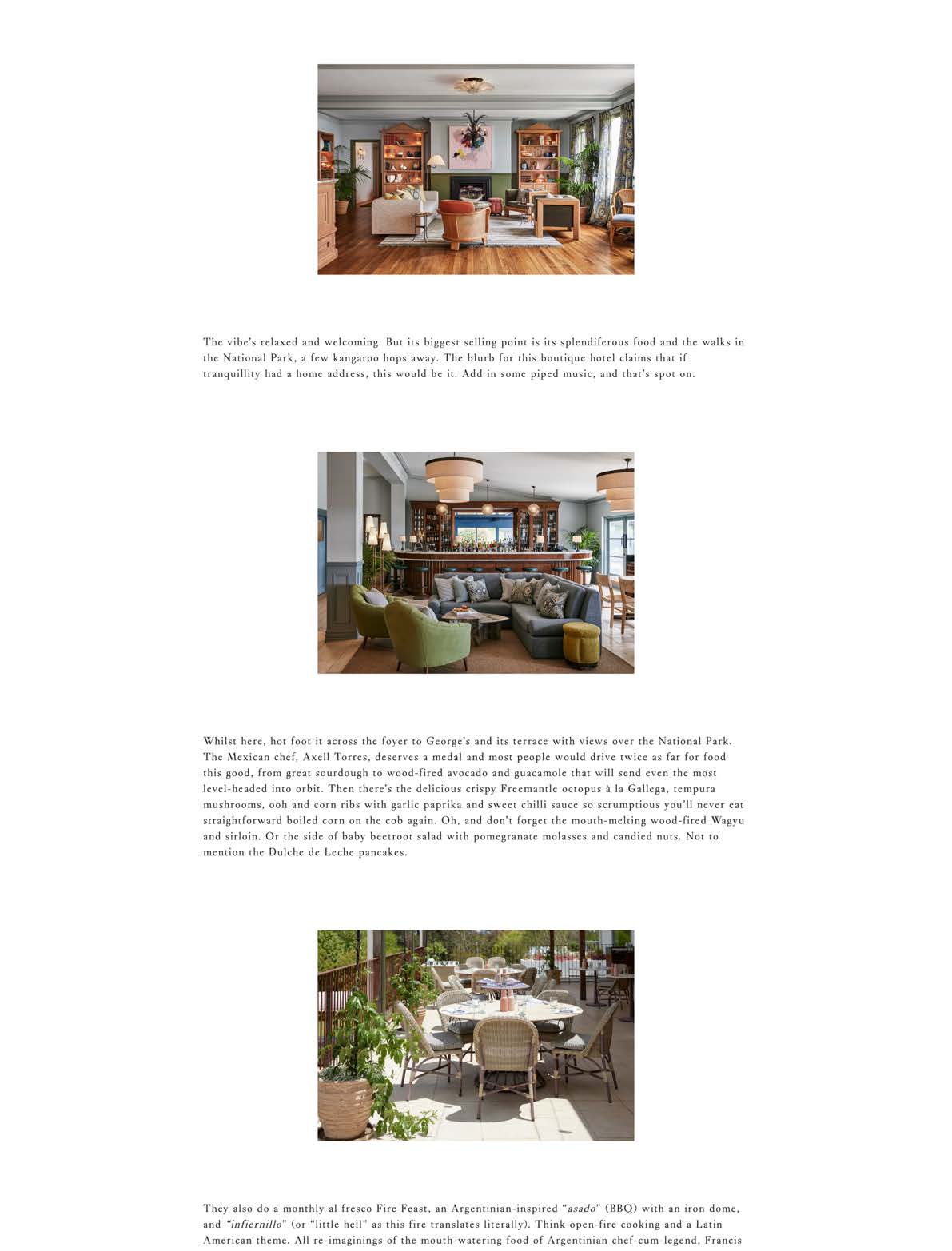 The vibe's relaxed and welcoming. But its biggest selling point is its splendiferous food and the walks in the National Park, a few kangaroo hops away. The blurb for this boutique hotel claims that if tranquillity had a home address, this would be it. Add in some piped music, and that's spot on.

Whilst here, hot foot it across the foyer to George's and its terrace with views over the National Park. The Mexican chef, Axell Torres, deserves a medal and most people would drive twice as far for food this good, from great sourdough to wood-fired avocado and guacamole that will send even the most level-headed into orbit. Then there's the delicious crispy Freemantle octopus à la Gallega, tempura mushrooms, ooh and corn ribs with garlic paprika and sweet chilli sauce so scrumptious you'll never eat straightforward boiled corn on the cob again. Oh, and don't forget the mouth-melting wood-fired Wagyu and sirloin. Or the side of baby beetroot salad with pomegranate molasses and candied nuts. Not to mention the Dulche de Leche pancakes.

They also do a monthly al fresco Fire Feast, an Argentinian-inspired "asado" (BBQ) with an iron dome, and "infiernillo" (or "little hell" as this fire translates literally). Think open-fire cooking and a Latin American theme. All re-imaginings of the mouth-watering food of Argentinian chef-cum-legend, Francis